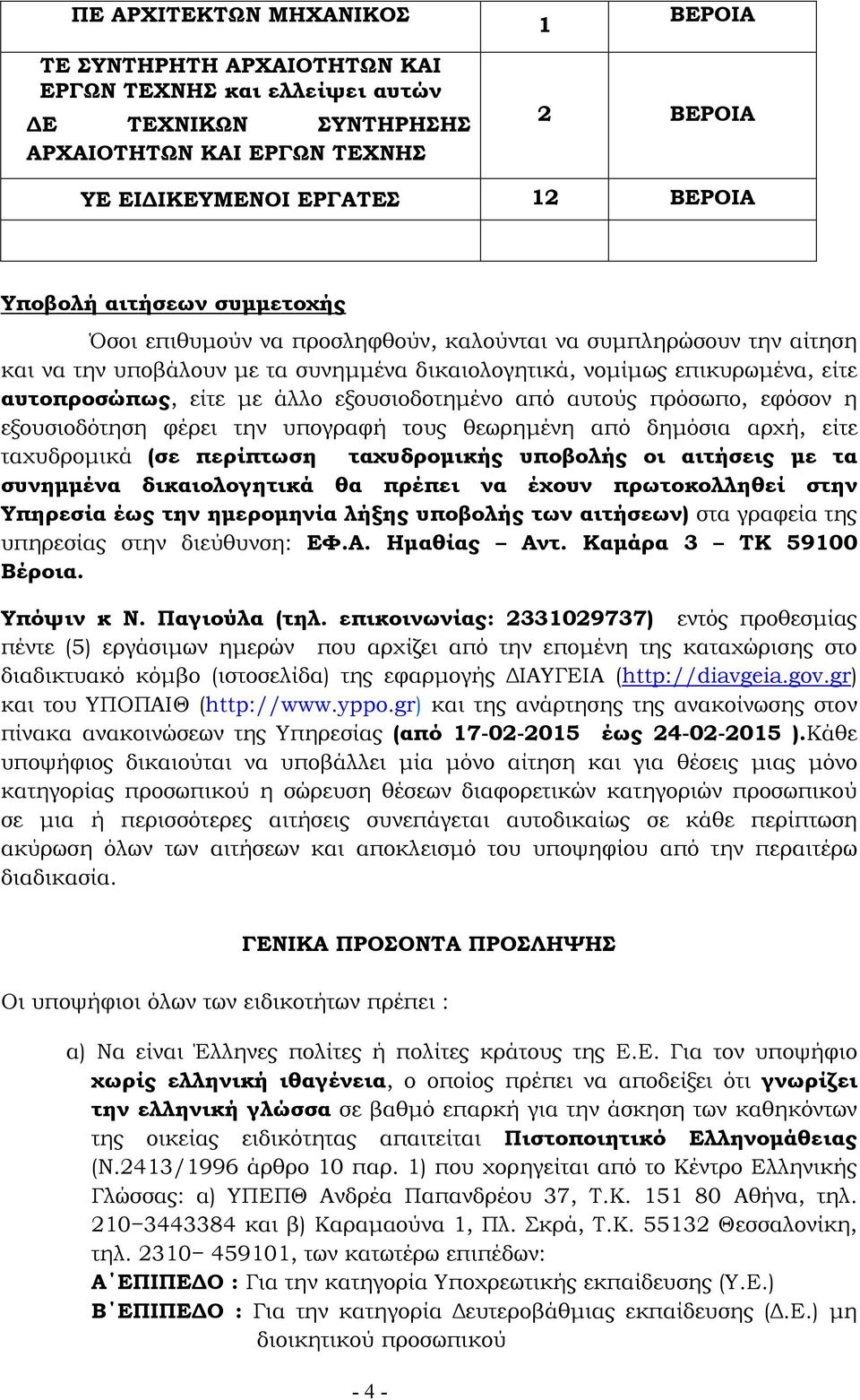 | ΠΕ ΑΡΧΙΤΕΚΤΩΝ ΜΗΧΑΝΙΚΟΣ | 1 | ΒΕΡΟΙΑ |
|---|---|---|
| ΤΕ ΣΥΝΤΗΡΗΤΗ ΑΡΧΑΙΟΤΗΤΩΝ ΚΑΙ ΕΡΓΩΝ ΤΕΧΝΗΣ και ελλείψει αυτών ΔΕ ΤΕΧΝΙΚΩΝ ΣΥΝΤΗΡΗΣΗΣ ΑΡΧΑΙΟΤΗΤΩΝ ΚΑΙ ΕΡΓΩΝ ΤΕΧΝΗΣ | 2 | ΒΕΡΟΙΑ |
| ΥΕ ΕΙΔΙΚΕΥΜΕΝΟΙ ΕΡΓΑΤΕΣ | 12 | ΒΕΡΟΙΑ |
| | | |

Υποβολή αιτήσεων συμμετοχής

Όσοι επιθυμούν να προσληφθούν, καλούνται να συμπληρώσουν την αίτηση και να την υποβάλουν με τα συνημμένα δικαιολογητικά, νομίμως επικυρωμένα, είτε αυτοπροσώπως, είτε με άλλο εξουσιοδοτημένο από αυτούς πρόσωπο, εφόσον η εξουσιοδότηση φέρει την υπογραφή τους θεωρημένη από δημόσια αρχή, είτε ταχυδρομικά (σε περίπτωση ταχυδρομικής υποβολής οι αιτήσεις με τα συνημμένα δικαιολογητικά θα πρέπει να έχουν πρωτοκολληθεί στην Υπηρεσία έως την ημερομηνία λήξης υποβολής των αιτήσεων) στα γραφεία της υπηρεσίας στην διεύθυνση: ΕΦ.Α. Ημαθίας – Αντ. Καμάρα 3 – ΤΚ 59100 Βέροια.

Υπόψιν κ Ν. Παγιούλα (τηλ. επικοινωνίας: 2331029737) εντός προθεσμίας πέντε (5) εργάσιμων ημερών που αρχίζει από την επομένη της καταχώρισης στο διαδικτυακό κόμβο (ιστοσελίδα) της εφαρμογής ΔΙΑΥΓΕΙΑ (http://diavgeia.gov.gr) και του ΥΠΟΠΑΙΘ (http://www.yppo.gr) και της ανάρτησης της ανακοίνωσης στον πίνακα ανακοινώσεων της Υπηρεσίας (από 17-02-2015 έως 24-02-2015 ).Κάθε υποψήφιος δικαιούται να υποβάλλει μία μόνο αίτηση και για θέσεις μιας μόνο κατηγορίας προσωπικού η σώρευση θέσεων διαφορετικών κατηγοριών προσωπικού σε μια ή περισσότερες αιτήσεις συνεπάγεται αυτοδικαίως σε κάθε περίπτωση ακύρωση όλων των αιτήσεων και αποκλεισμό του υποψηφίου από την περαιτέρω διαδικασία.

ΓΕΝΙΚΑ ΠΡΟΣΟΝΤΑ ΠΡΟΣΛΗΨΗΣ

Οι υποψήφιοι όλων των ειδικοτήτων πρέπει :

α) Να είναι Έλληνες πολίτες ή πολίτες κράτους της Ε.Ε. Για τον υποψήφιο χωρίς ελληνική ιθαγένεια, ο οποίος πρέπει να αποδείξει ότι γνωρίζει την ελληνική γλώσσα σε βαθμό επαρκή για την άσκηση των καθηκόντων της οικείας ειδικότητας απαιτείται Πιστοποιητικό Ελληνομάθειας (Ν.2413/1996 άρθρο 10 παρ. 1) που χορηγείται από το Κέντρο Ελληνικής Γλώσσας: α) ΥΠΕΠΘ Ανδρέα Παπανδρέου 37, Τ.Κ. 151 80 Αθήνα, τηλ. 210−3443384 και β) Καραμαούνα 1, Πλ. Σκρά, Τ.Κ. 55132 Θεσσαλονίκη, τηλ. 2310− 459101, των κατωτέρω επιπέδων:
Α΄ΕΠΙΠΕΔΟ : Για την κατηγορία Υποχρεωτικής εκπαίδευσης (Υ.Ε.)
Β΄ΕΠΙΠΕΔΟ : Για την κατηγορία Δευτεροβάθμιας εκπαίδευσης (Δ.Ε.) μη διοικητικού προσωπικού

- 4 -